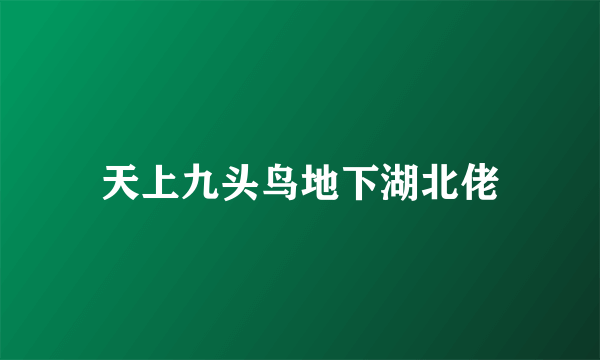 天上九头鸟地下湖北佬